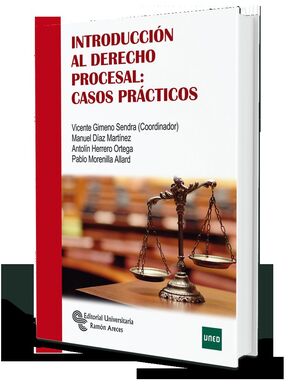 INTRODUCCIÓN AL DERECHO PROCESAL: CASOS PRÁCTICOS

Vicente Gimeno Sendra (Coordinador)
Manuel Díaz Martínez
Antolín Herrero Ortega
Pablo Morenilla Allard

Editorial Universitaria
Ramón Areces

UNED